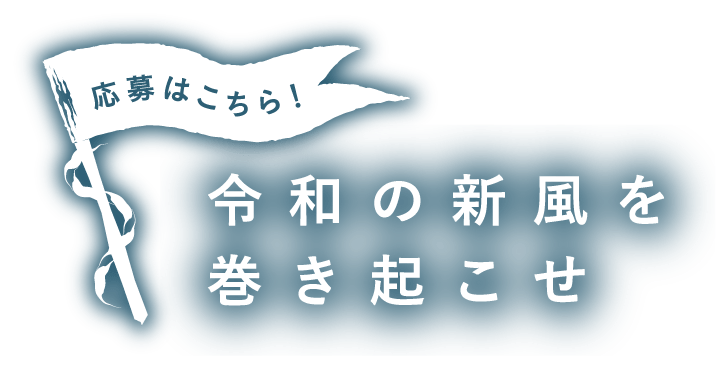 応募はこちら！

令和の新風を
巻き起こせ